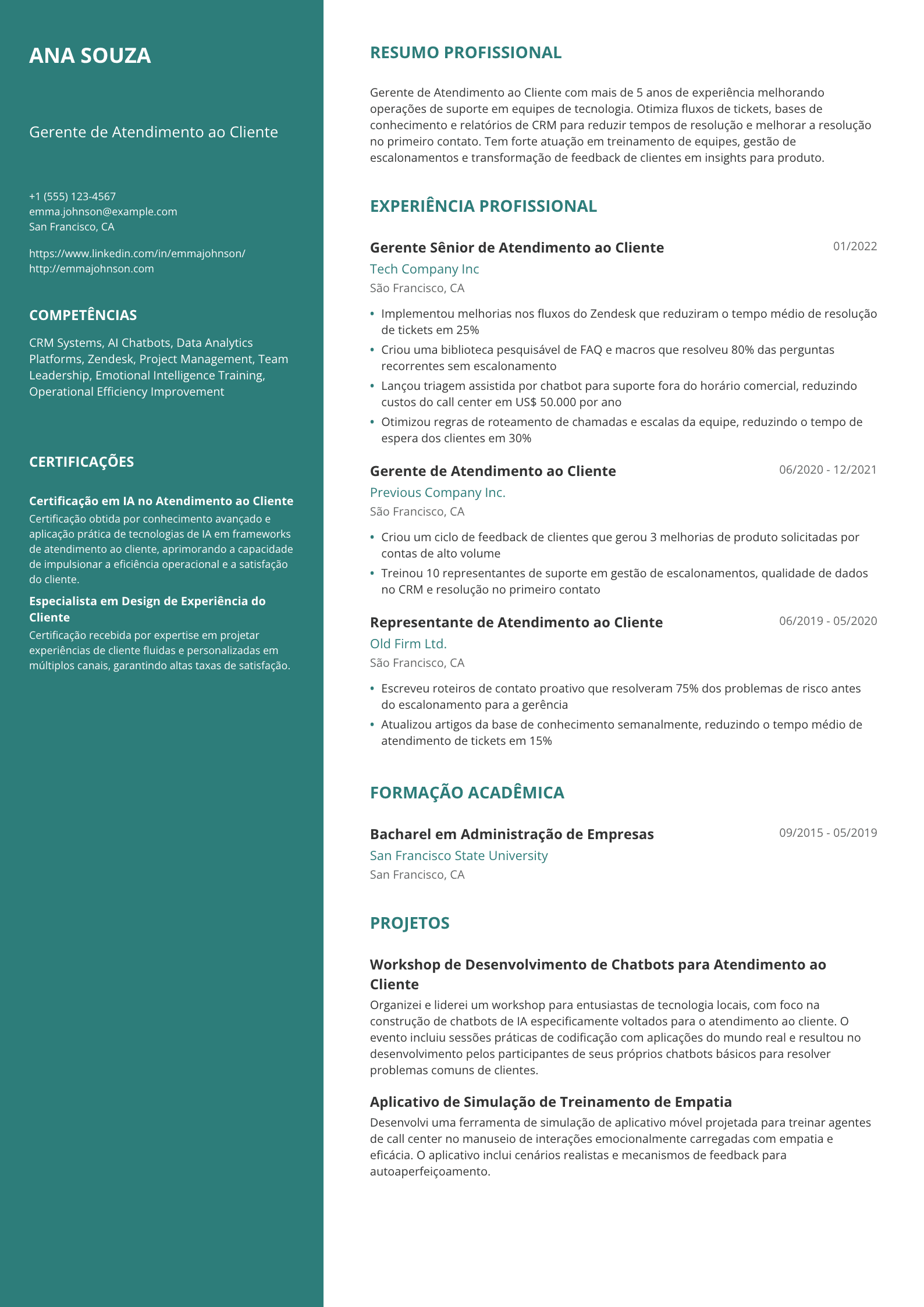 ANA SOUZA

Gerente de Atendimento ao Cliente

+1 (555) 123-4567
emma.johnson@example.com
San Francisco, CA

https://www.linkedin.com/in/emmajohnson/
http://emmajohnson.com

COMPETÊNCIAS

CRM Systems, AI Chatbots, Data Analytics Platforms, Zendesk, Project Management, Team Leadership, Emotional Intelligence Training, Operational Efficiency Improvement

CERTIFICAÇÕES

Certificação em IA no Atendimento ao Cliente
Certificação obtida por conhecimento avançado e aplicação prática de tecnologias de IA em frameworks de atendimento ao cliente, aprimorando a capacidade de impulsionar a eficiência operacional e a satisfação do cliente.

Especialista em Design de Experiência do Cliente
Certificação recebida por expertise em projetar experiências de cliente fluidas e personalizadas em múltiplos canais, garantindo altas taxas de satisfação.

RESUMO PROFISSIONAL

Gerente de Atendimento ao Cliente com mais de 5 anos de experiência melhorando operações de suporte em equipes de tecnologia. Otimiza fluxos de tickets, bases de conhecimento e relatórios de CRM para reduzir tempos de resolução e melhorar a resolução no primeiro contato. Tem forte atuação em treinamento de equipes, gestão de escalonamentos e transformação de feedback de clientes em insights para produto.

EXPERIÊNCIA PROFISSIONAL

Gerente Sênior de Atendimento ao Cliente
01/2022
Tech Company Inc
São Francisco, CA

• Implementou melhorias nos fluxos do Zendesk que reduziram o tempo médio de resolução de tickets em 25%
• Criou uma biblioteca pesquisável de FAQ e macros que resolveu 80% das perguntas recorrentes sem escalonamento
• Lançou triagem assistida por chatbot para suporte fora do horário comercial, reduzindo custos do call center em US$ 50.000 por ano
• Otimizou regras de roteamento de chamadas e escalas da equipe, reduzindo o tempo de espera dos clientes em 30%

Gerente de Atendimento ao Cliente
06/2020 - 12/2021
Previous Company Inc.
São Francisco, CA

• Criou um ciclo de feedback de clientes que gerou 3 melhorias de produto solicitadas por contas de alto volume
• Treinou 10 representantes de suporte em gestão de escalonamentos, qualidade de dados no CRM e resolução no primeiro contato

Representante de Atendimento ao Cliente
06/2019 - 05/2020
Old Firm Ltd.
São Francisco, CA

• Escreveu roteiros de contato proativo que resolveram 75% dos problemas de risco antes do escalonamento para a gerência
• Atualizou artigos da base de conhecimento semanalmente, reduzindo o tempo médio de atendimento de tickets em 15%

FORMAÇÃO ACADÊMICA

Bacharel em Administração de Empresas
09/2015 - 05/2019
San Francisco State University
San Francisco, CA

PROJETOS

Workshop de Desenvolvimento de Chatbots para Atendimento ao Cliente
Organizei e liderei um workshop para entusiastas de tecnologia locais, com foco na construção de chatbots de IA especificamente voltados para o atendimento ao cliente. O evento incluiu sessões práticas de codificação com aplicações do mundo real e resultou no desenvolvimento pelos participantes de seus próprios chatbots básicos para resolver problemas comuns de clientes.

Aplicativo de Simulação de Treinamento de Empatia
Desenvolvi uma ferramenta de simulação de aplicativo móvel projetada para treinar agentes de call center no manuseio de interações emocionalmente carregadas com empatia e eficácia. O aplicativo inclui cenários realistas e mecanismos de feedback para autoaperfeiçoamento.